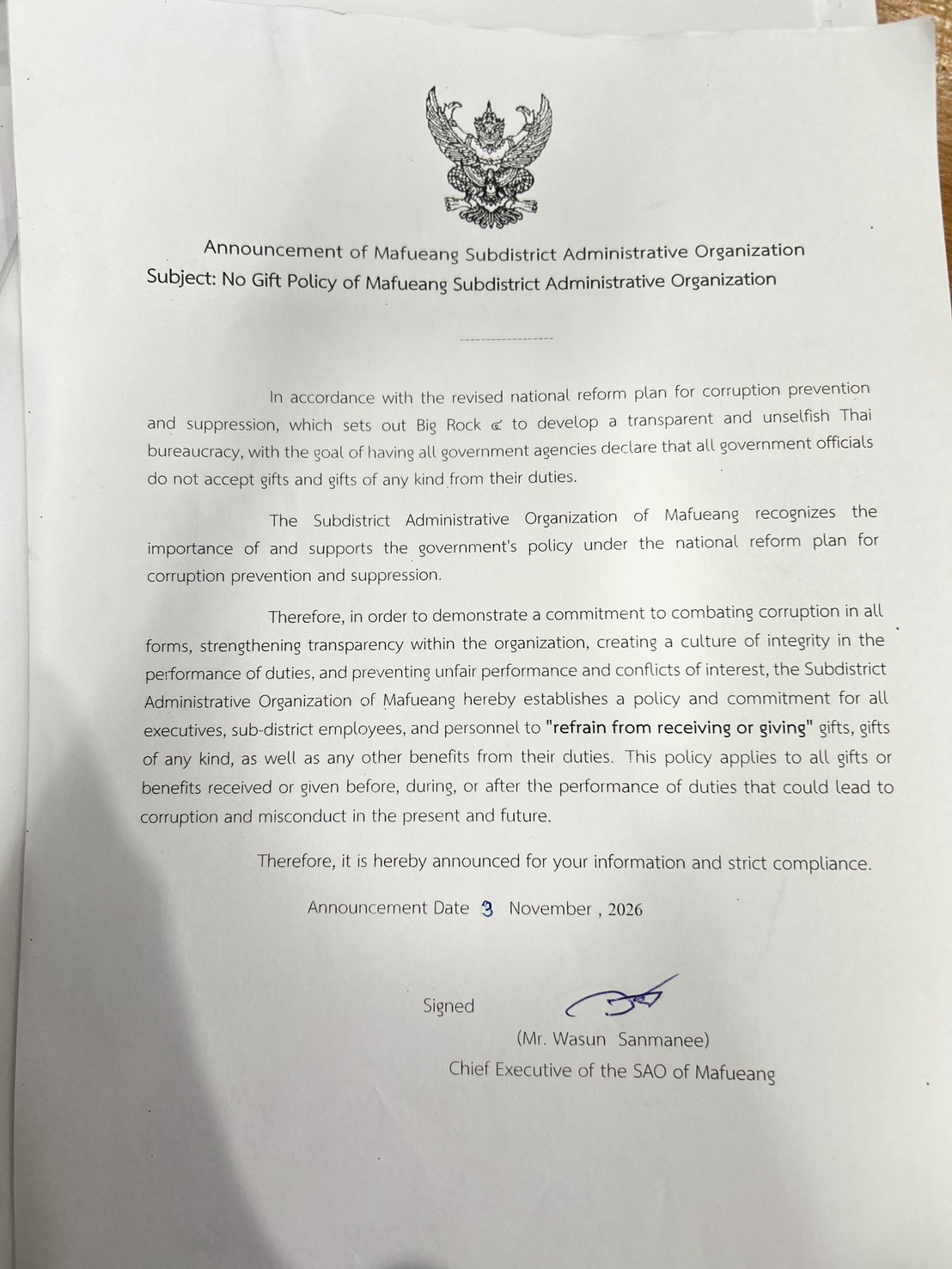 Announcement of Mafueang Subdistrict Administrative Organization
Subject: No Gift Policy of Mafueang Subdistrict Administrative Organization

-----------------

In accordance with the revised national reform plan for corruption prevention and suppression, which sets out Big Rock ๔ to develop a transparent and unselfish Thai bureaucracy, with the goal of having all government agencies declare that all government officials do not accept gifts and gifts of any kind from their duties.

The Subdistrict Administrative Organization of Mafueang recognizes the importance of and supports the government's policy under the national reform plan for corruption prevention and suppression.

Therefore, in order to demonstrate a commitment to combating corruption in all forms, strengthening transparency within the organization, creating a culture of integrity in the performance of duties, and preventing unfair performance and conflicts of interest, the Subdistrict Administrative Organization of Mafueang hereby establishes a policy and commitment for all executives, sub-district employees, and personnel to "refrain from receiving or giving" gifts, gifts of any kind, as well as any other benefits from their duties. This policy applies to all gifts or benefits received or given before, during, or after the performance of duties that could lead to corruption and misconduct in the present and future.

Therefore, it is hereby announced for your information and strict compliance.

Announcement Date 3 November , 2026

Signed

(Mr. Wasun Sanmanee)
Chief Executive of the SAO of Mafueang